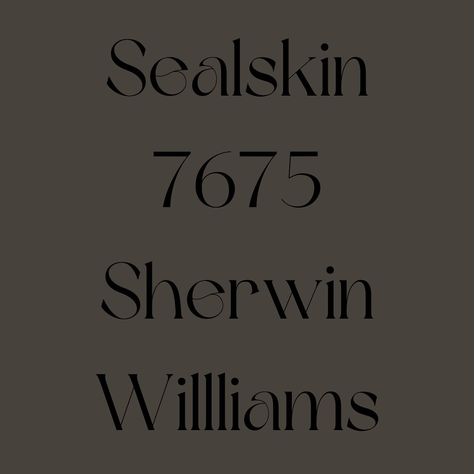 Sealskin
7675
Sherwin
Williams